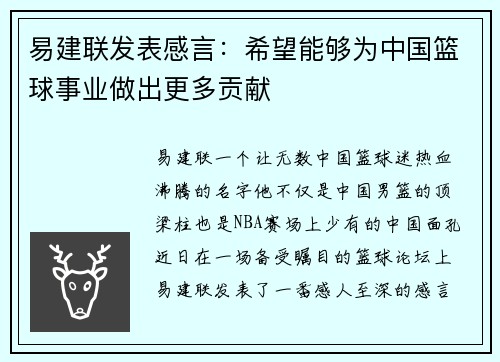 易建联发表感言：希望能够为中国篮球事业做出更多贡献

易建联一个让无数中国篮球迷热血沸腾的名字他不仅是中国男篮的顶梁柱也是NBA赛场上少有的中国面孔近日在一场备受瞩目的篮球论坛上易建联发表了一番感人至深的感言